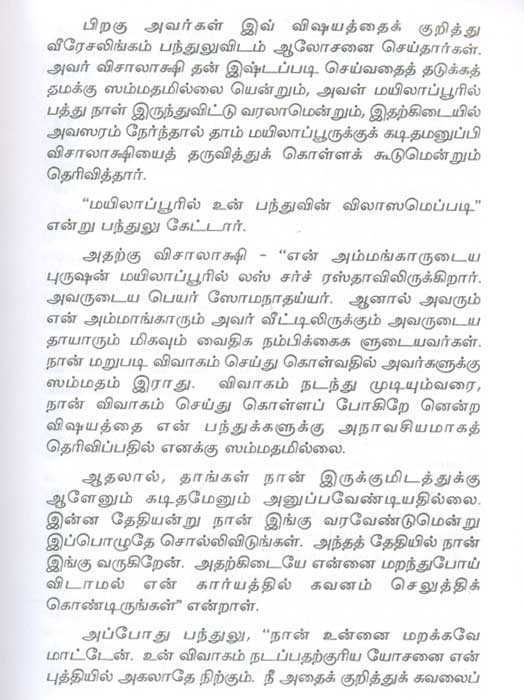 பிறகு அவர்கள் இவ் விஷயத்தைக் குறித்து வீரேசலிங்கம் பந்துலுவிடம் ஆலோசனை செய்தார்கள். அவர் விசாலாக்ஷி தன் இஷ்டப்படி செய்வதைத் தடுக்கத் தமக்கு ஸம்மதமில்லை யென்றும், அவள் மயிலாப்பூரில் பத்து நாள் இருந்துவிட்டு வரலாமென்றும், இதற்கிடையில் அவஸரம் நேர்ந்தால் தாம் மயிலாப்பூருக்குக் கடிதமனுப்பி விசாலாக்ஷியைத் தருவித்துக் கொள்ளக் கூடுமென்றும் தெரிவித்தார்.

"மயிலாப்பூரில் உன் பந்துவின் விலாஸமெப்படி" என்று பந்துலு கேட்டார்.

அதற்கு விசாலாக்ஷி - "என் அம்மங்காருடைய புருஷன் மயிலாப்பூரில் லஸ் சர்ச் ரஸ்தாவிலிருக்கிறார். அவருடைய பெயர் ஸோமநாதய்யர். ஆனால் அவரும் என் அம்மாங்காரும் அவர் வீட்டிலிருக்கும் அவருடைய தாயாரும் மிகவும் வைதிக நம்பிக்கைக ளுடையவர்கள். நான் மறுபடி விவாகம் செய்து கொள்வதில் அவர்களுக்கு ஸம்மதம் இராது. விவாகம் நடந்து முடியும்வரை, நான் விவாகம் செய்து கொள்ளப் போகிறே னென்ற விஷயத்தை என் பந்துக்களுக்கு அநாவசியமாகத் தெரிவிப்பதில் எனக்கு ஸம்மதமில்லை.

ஆதலால், தாங்கள் நான் இருக்குமிடத்துக்கு ஆளேனும் கடிதமேனும் அனுப்பவேண்டியதில்லை. இன்ன தேதியன்று நான் இங்கு வரவேண்டுமென்று இப்பொழுதே சொல்லிவிடுங்கள். அந்தத் தேதியில் நான் இங்கு வருகிறேன். அதற்கிடையே என்னை மறந்துபோய் விடாமல் என் கார்யத்தில் கவனம் செலுத்திக் கொண்டிருங்கள்" என்றாள்.

அப்போது பந்துலு, "நான் உன்னை மறக்கவே மாட்டேன். உன் விவாகம் நடப்பதற்குரிய யோசனை என் புத்தியில் அகலாதே நிற்கும். நீ அதைக் குறித்துக் கவலைப்